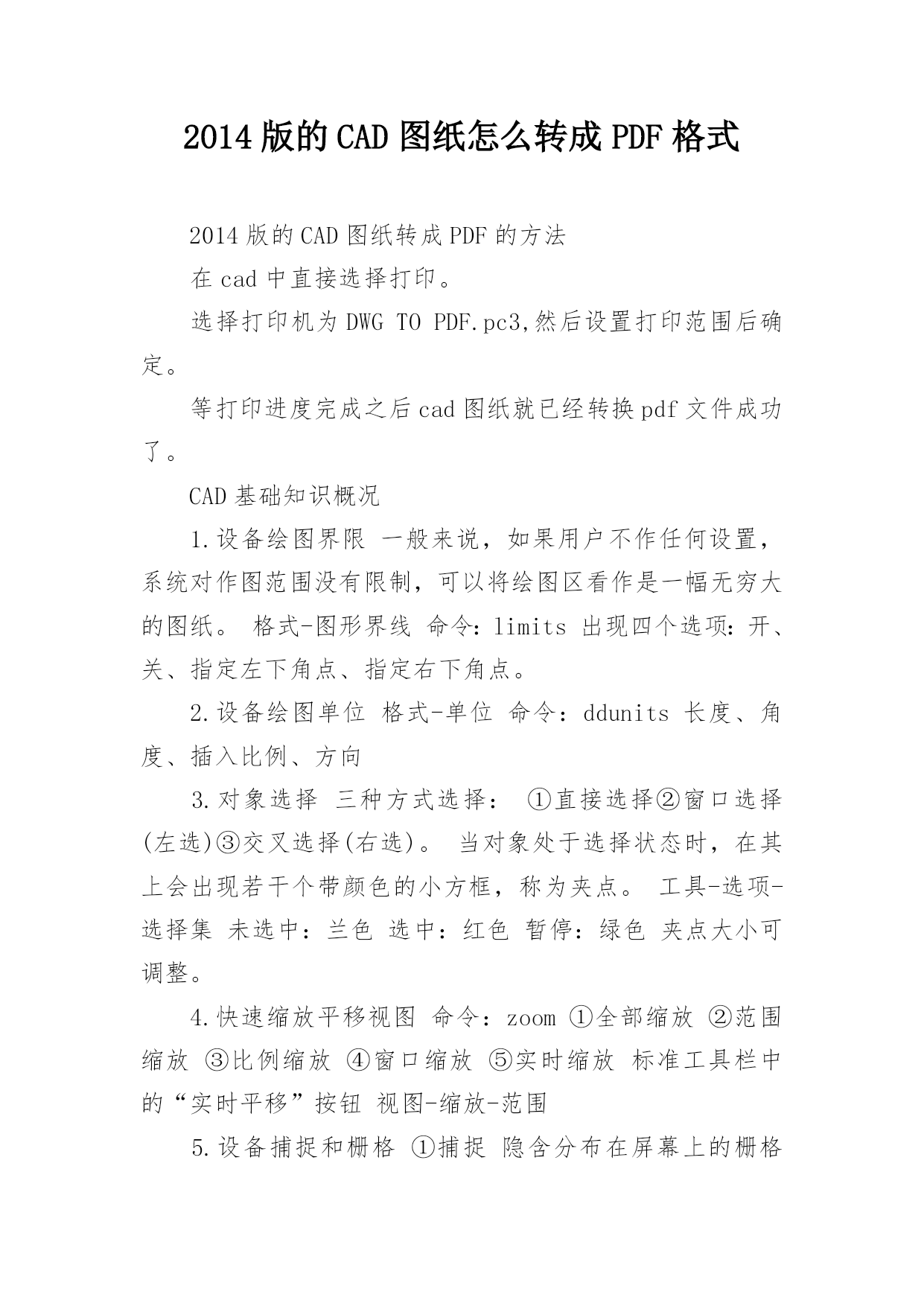 2014版的CAD图纸怎么转成PDF格式

2014版的CAD图纸转成PDF的方法

在cad中直接选择打印。

选择打印机为DWG TO PDF.pc3,然后设置打印范围后确定。

等打印进度完成之后cad图纸就已经转换pdf文件成功了。

CAD基础知识概况

1.设备绘图界限 一般来说，如果用户不作任何设置，系统对作图范围没有限制，可以将绘图区看作是一幅无穷大的图纸。 格式-图形界线 命令：limits 出现四个选项：开、关、指定左下角点、指定右下角点。

2.设备绘图单位 格式-单位 命令：ddunits 长度、角度、插入比例、方向

3.对象选择 三种方式选择： ①直接选择②窗口选择(左选)③交叉选择(右选)。 当对象处于选择状态时，在其上会出现若干个带颜色的小方框，称为夹点。 工具-选项-选择集 未选中：兰色 选中：红色 暂停：绿色 夹点大小可调整。

4.快速缩放平移视图 命令：zoom ①全部缩放 ②范围缩放 ③比例缩放 ④窗口缩放 ⑤实时缩放 标准工具栏中的“实时平移”按钮 视图-缩放-范围

5.设备捕捉和栅格 ①捕捉 隐含分布在屏幕上的栅格